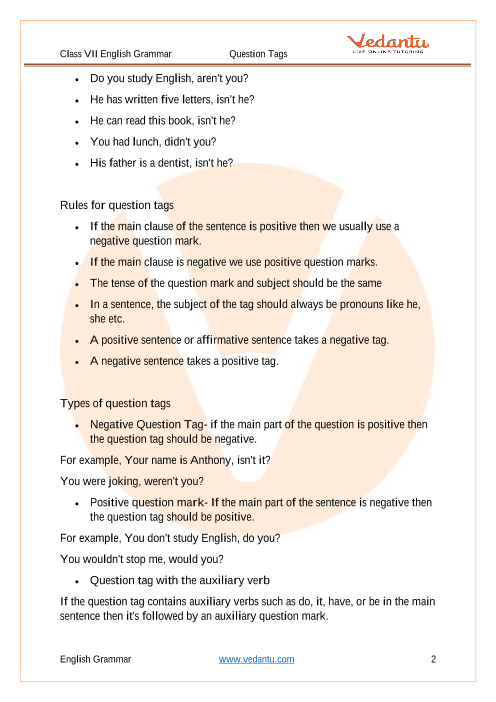 Class VII English Grammar Question Tags

Vedantu
LIVE ONLINE TUTORING

- Do you study English, aren't you?
- He has written five letters, isn't he?
- He can read this book, isn't he?
- You had lunch, didn't you?
- His father is a dentist, isn't he?

Rules for question tags

- If the main clause of the sentence is positive then we usually use a negative question mark.
- If the main clause is negative we use positive question marks.
- The tense of the question mark and subject should be the same
- In a sentence, the subject of the tag should always be pronouns like he, she etc.
- A positive sentence or affirmative sentence takes a negative tag.
- A negative sentence takes a positive tag.

Types of question tags

- Negative Question Tag- if the main part of the question is positive then the question tag should be negative.

For example, Your name is Anthony, isn't it?

You were joking, weren't you?

- Positive question mark- If the main part of the sentence is negative then the question tag should be positive.

For example, You don't study English, do you?

You wouldn't stop me, would you?

- Question tag with the auxiliary verb

If the question tag contains auxiliary verbs such as do, it, have, or be in the main sentence then it's followed by an auxiliary question mark.

English Grammar www.vedantu.com 2